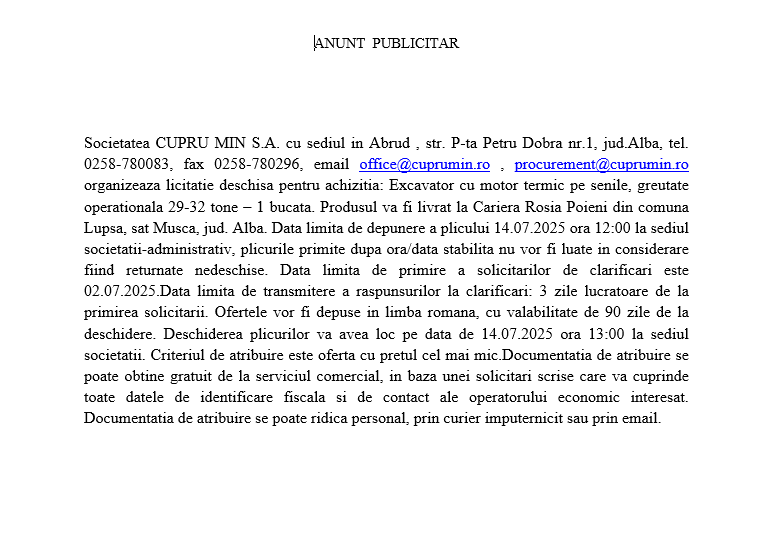 ANUNT PUBLICITAR

Societatea CUPRU MIN S.A. cu sediul in Abrud , str. P-ta Petru Dobra nr.1, jud.Alba, tel. 0258-780083, fax 0258-780296, email office@cuprumin.ro , procurement@cuprumin.ro organizeaza licitatie deschisa pentru achizitia: Excavator cu motor termic pe senile, greutate operationala 29-32 tone – 1 bucata. Produsul va fi livrat la Cariera Rosia Poieni din comuna Lupsa, sat Musca, jud. Alba. Data limita de depunere a plicului 14.07.2025 ora 12:00 la sediul societatii-administrativ, plicurile primite dupa ora/data stabilita nu vor fi luate in considerare fiind returnate nedeschise. Data limita de primire a solicitarilor de clarificari este 02.07.2025.Data limita de transmitere a raspunsurilor la clarificari: 3 zile lucratoare de la primirea solicitarii. Ofertele vor fi depuse in limba romana, cu valabilitate de 90 zile de la deschidere. Deschiderea plicurilor va avea loc pe data de 14.07.2025 ora 13:00 la sediul societatii. Criteriul de atribuire este oferta cu pretul cel mai mic.Documentatia de atribuire se poate obtine gratuit de la serviciul comercial, in baza unei solicitari scrise care va cuprinde toate datele de identificare fiscala si de contact ale operatorului economic interesat. Documentatia de atribuire se poate ridica personal, prin curier imputernicit sau prin email.